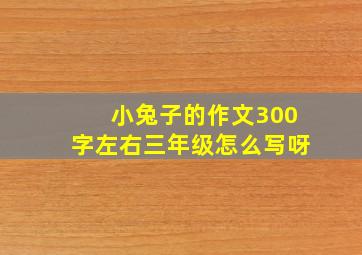 小兔子的作文300字左右三年级怎么写呀